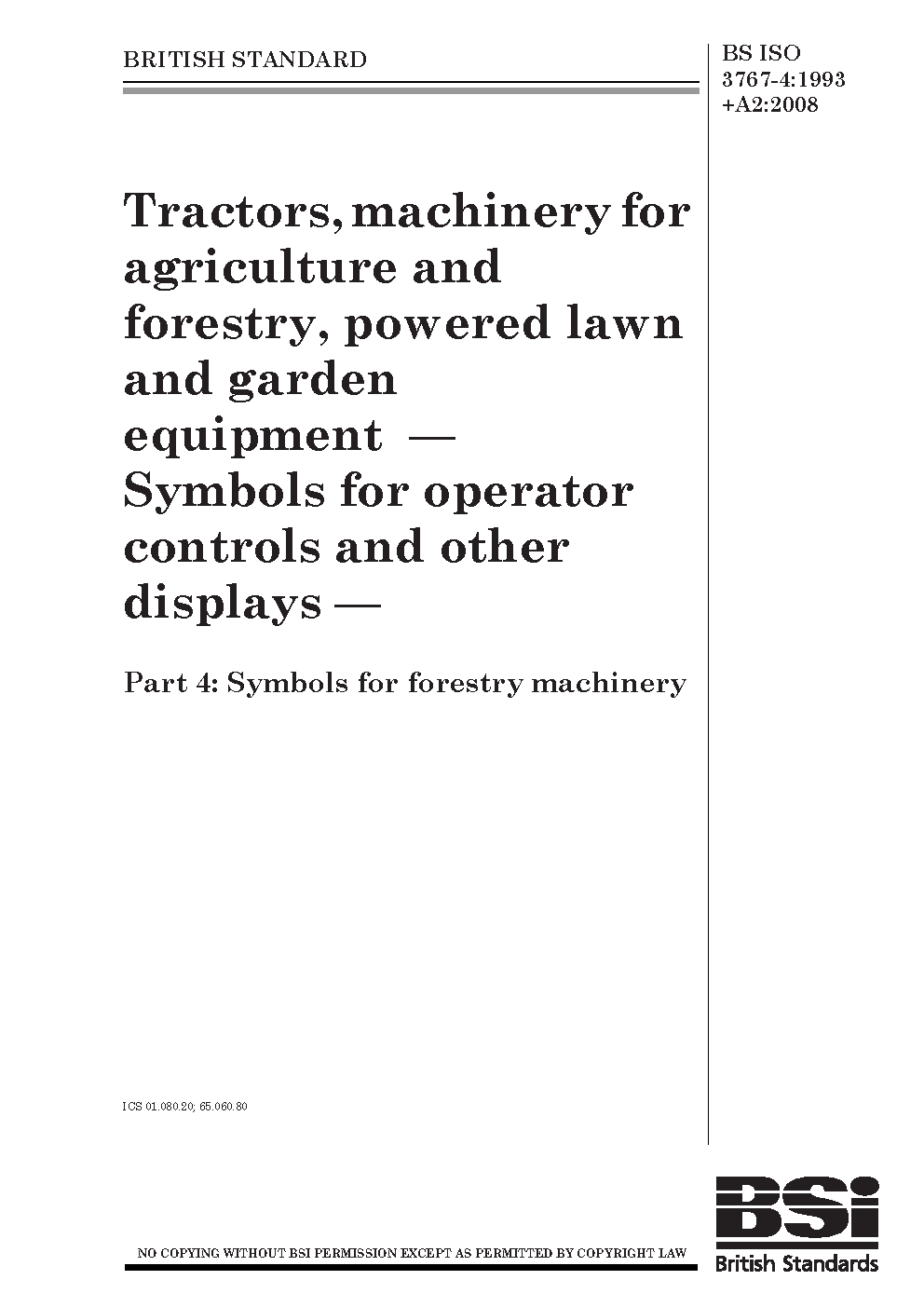 BRITISH STANDARD

BS ISO 3767-4:1993 +A2:2008

Tractors, machinery for agriculture and forestry, powered lawn and garden equipment — Symbols for operator controls and other displays —

Part 4: Symbols for forestry machinery

ICS 01.080.20; 65.060.80

NO COPYING WITHOUT BSI PERMISSION EXCEPT AS PERMITTED BY COPYRIGHT LAW

BSi
British Standards